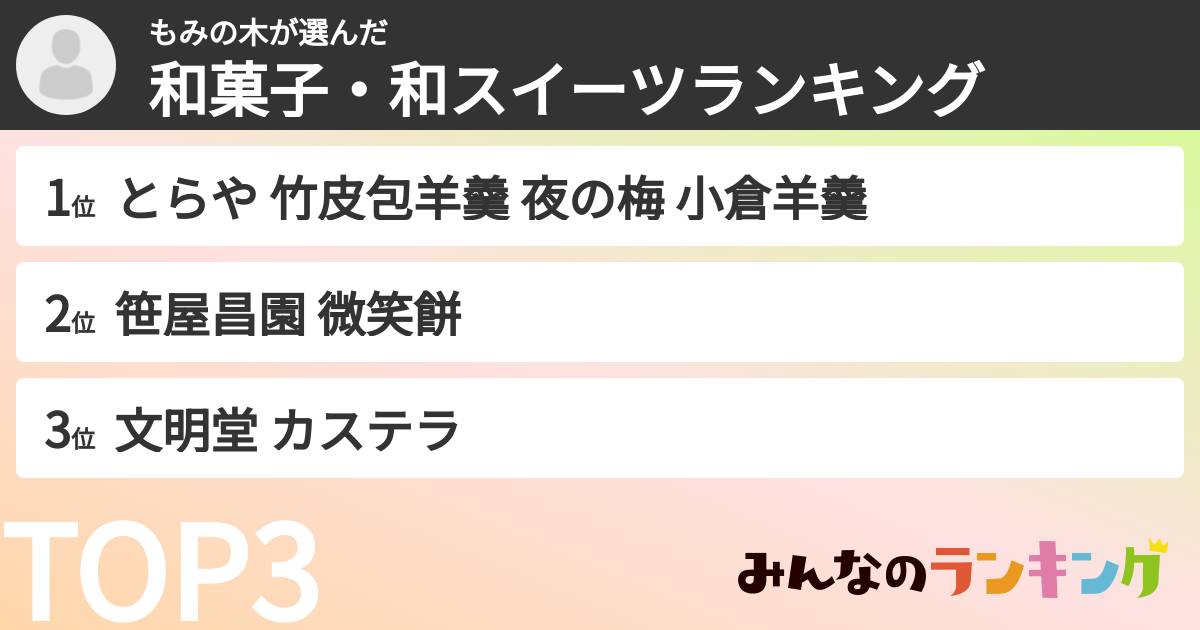 もみの木が選んだ
和菓子・和スイーツランキング

1位 とらや 竹皮包羊羹 夜の梅 小倉羊羹

2位 笹屋昌園 微笑餅

3位 文明堂 カステラ

TOP3

みんなのランキング